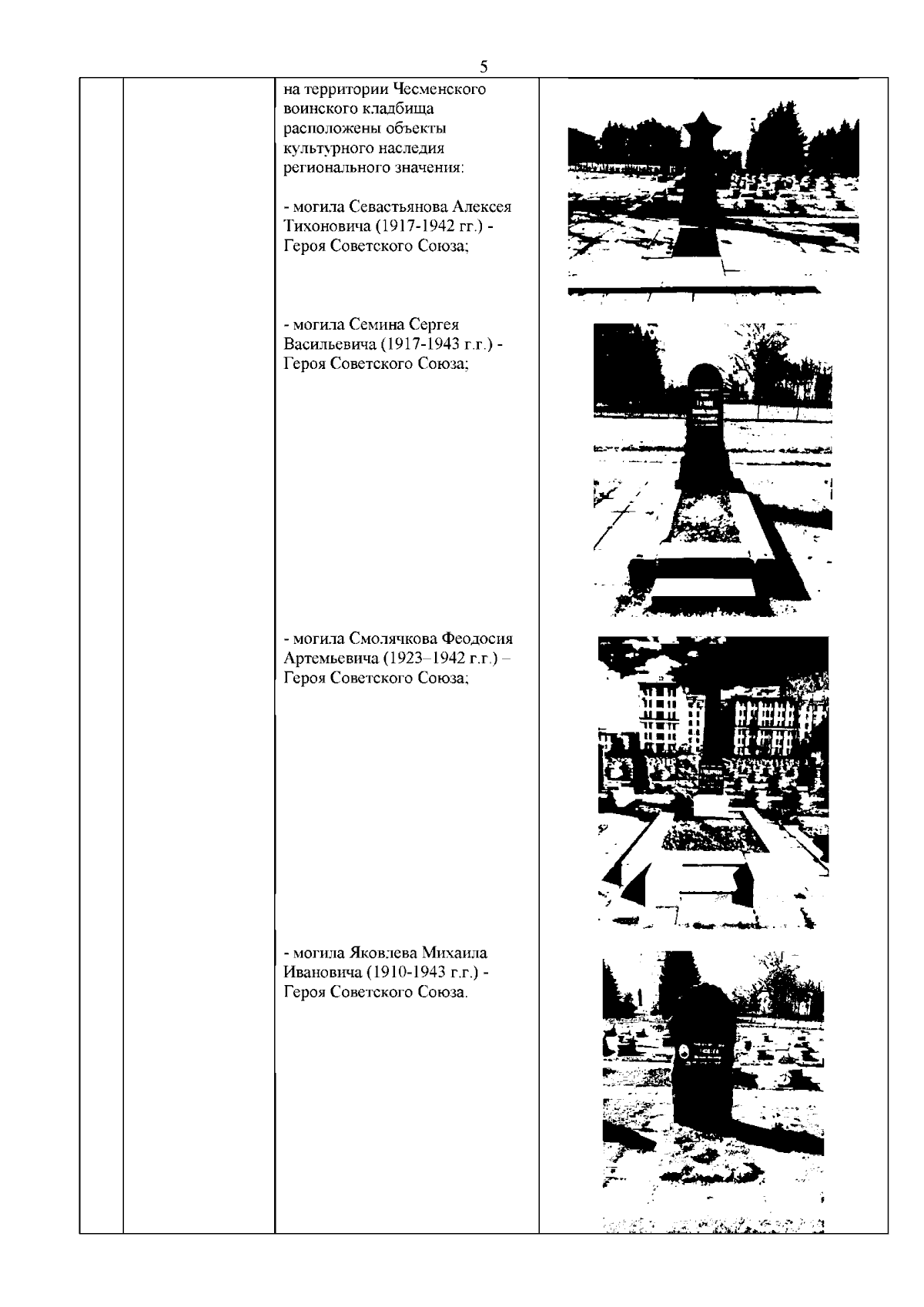 5

на территории Чесменского воинского кладбища расположены объекты культурного наследия регионального значения:

- могила Севастьянова Алексея Тихоновича (1917-1942 гг.) - Героя Советского Союза;

- могила Семина Сергея Васильевича (1917-1943 г.г.) - Героя Советского Союза;

- могила Смолячкова Феодосия Артемьевича (1923–1942 г.г.) – Героя Советского Союза;

- могила Яковлева Михаила Ивановича (1910-1943 г.г.) - Героя Советского Союза.